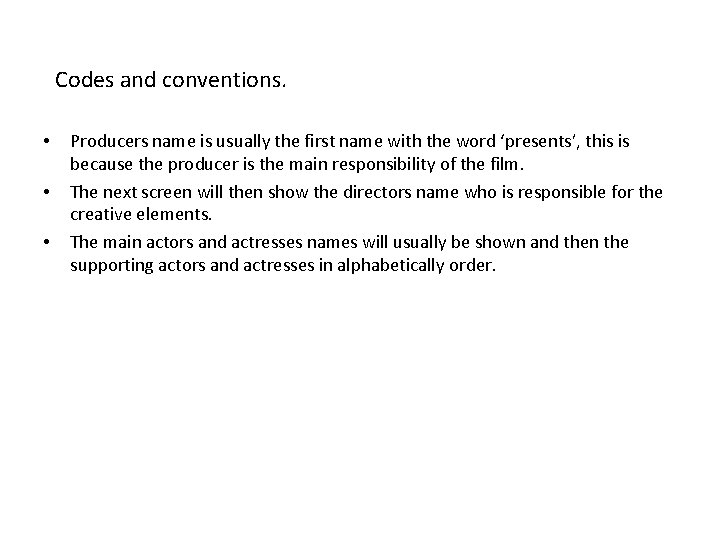 Codes and conventions.

• Producers name is usually the first name with the word 'presents', this is because the producer is the main responsibility of the film.
• The next screen will then show the directors name who is responsible for the creative elements.
• The main actors and actresses names will usually be shown and then the supporting actors and actresses in alphabetically order.